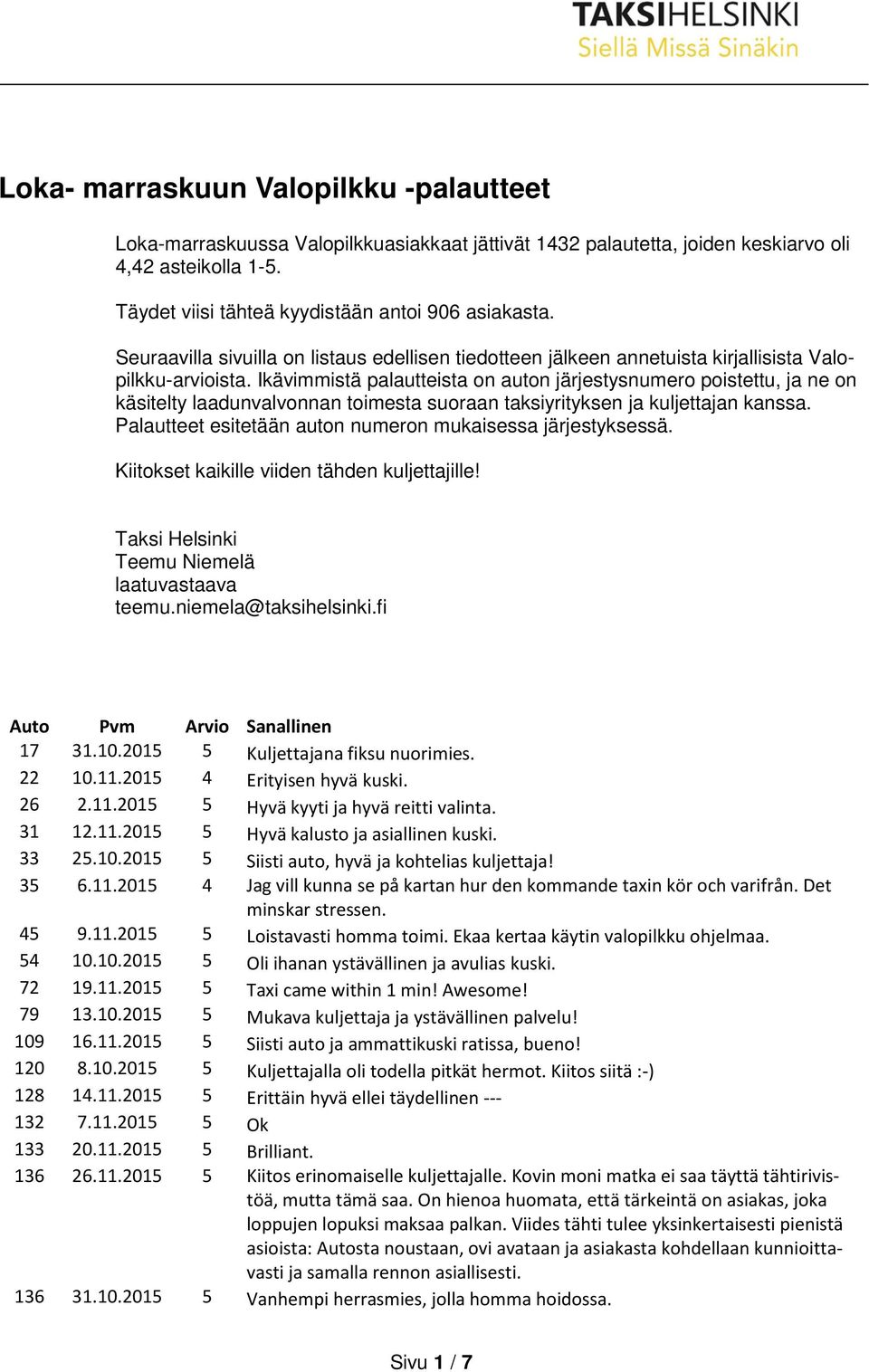 TAKSIHELSINKI
Siellä Missä Sinäkin

Loka- marraskuun Valopilkku -palautteet

Loka-marraskuussa Valopilkkuasiakkaat jättivät 1432 palautetta, joiden keskiarvo oli 4,42 asteikolla 1-5.

Täydet viisi tähteä kyydistään antoi 906 asiakasta.

Seuraavilla sivuilla on listaus edellisen tiedotteen jälkeen annetuista kirjallisista Valopilkku-arvioista. Ikävimmistä palautteista on auton järjestysnumero poistettu, ja ne on käsitelty laadunvalvonnan toimesta suoraan taksiyrityksen ja kuljettajan kanssa. Palautteet esitetään auton numeron mukaisessa järjestyksessä.

Kiitokset kaikille viiden tähden kuljettajille!

Taksi Helsinki
Teemu Niemelä
laatuvastaava
teemu.niemela@taksihelsinki.fi

| Auto | Pvm | Arvio | Sanallinen |
|---|---|---|---|
| 17 | 31.10.2015 | 5 | Kuljettajana fiksu nuorimies. |
| 22 | 10.11.2015 | 4 | Erityisen hyvä kuski. |
| 26 | 2.11.2015 | 5 | Hyvä kyyti ja hyvä reitti valinta. |
| 31 | 12.11.2015 | 5 | Hyvä kalusto ja asiallinen kuski. |
| 33 | 25.10.2015 | 5 | Siisti auto, hyvä ja kohtelias kuljettaja! |
| 35 | 6.11.2015 | 4 | Jag vill kunna se på kartan hur den kommande taxin kör och varifrån. Det minskar stressen. |
| 45 | 9.11.2015 | 5 | Loistavasti homma toimi. Ekaa kertaa käytin valopilkku ohjelmaa. |
| 54 | 10.10.2015 | 5 | Oli ihanan ystävällinen ja avulias kuski. |
| 72 | 19.11.2015 | 5 | Taxi came within 1 min! Awesome! |
| 79 | 13.10.2015 | 5 | Mukava kuljettaja ja ystävällinen palvelu! |
| 109 | 16.11.2015 | 5 | Siisti auto ja ammattikuski ratissa, bueno! |
| 120 | 8.10.2015 | 5 | Kuljettajalla oli todella pitkät hermot. Kiitos siitä :-) |
| 128 | 14.11.2015 | 5 | Erittäin hyvä ellei täydellinen --- |
| 132 | 7.11.2015 | 5 | Ok |
| 133 | 20.11.2015 | 5 | Brilliant. |
| 136 | 26.11.2015 | 5 | Kiitos erinomaiselle kuljettajalle. Kovin moni matka ei saa täyttä tähtirivistöä, mutta tämä saa. On hienoa huomata, että tärkeintä on asiakas, joka loppujen lopuksi maksaa palkan. Viides tähti tulee yksinkertaisesti pienistä asioista: Autosta noustaan, ovi avataan ja asiakasta kohdellaan kunnioittavasti ja samalla rennon asiallisesti. |
| 136 | 31.10.2015 | 5 | Vanhempi herrasmies, jolla homma hoidossa. |

Sivu 1 / 7